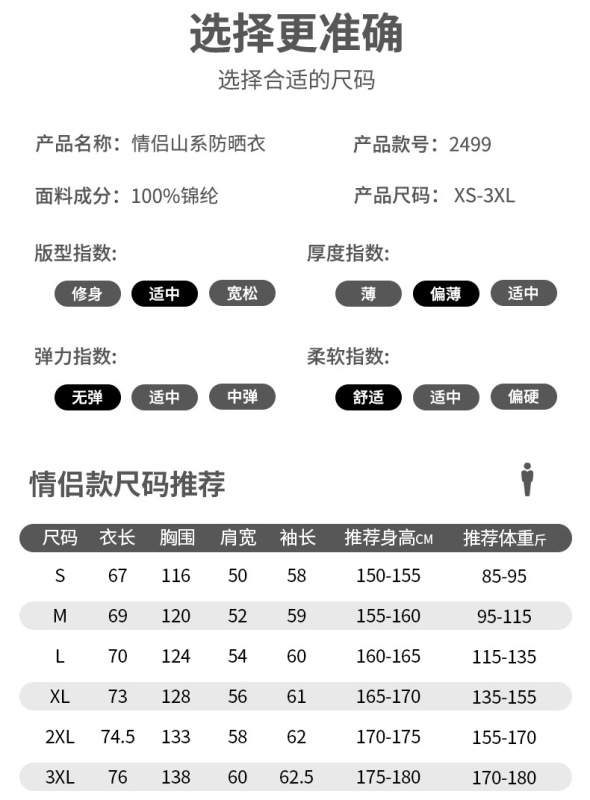 选择更准确
选择合适的尺码

产品名称：情侣山系防晒衣

产品款号：2499

面料成分：100%锦纶

产品尺码：XS-3XL

版型指数：

修身 适中 宽松

厚度指数：

薄 偏薄 适中

弹力指数：

无弹 适中 中弹

柔软指数：

舒适 适中 偏硬

情侣款尺码推荐

| 尺码 | 衣长 | 胸围 | 肩宽 | 袖长 | 推荐身高CM | 推荐体重斤 |
|---|---|---|---|---|---|---|
| S | 67 | 116 | 50 | 58 | 150-155 | 85-95 |
| M | 69 | 120 | 52 | 59 | 155-160 | 95-115 |
| L | 70 | 124 | 54 | 60 | 160-165 | 115-135 |
| XL | 73 | 128 | 56 | 61 | 165-170 | 135-155 |
| 2XL | 74.5 | 133 | 58 | 62 | 170-175 | 155-170 |
| 3XL | 76 | 138 | 60 | 62.5 | 175-180 | 170-180 |